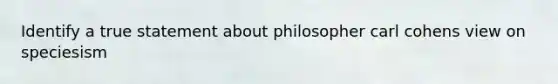 Identify a true statement about philosopher carl cohens view on speciesism